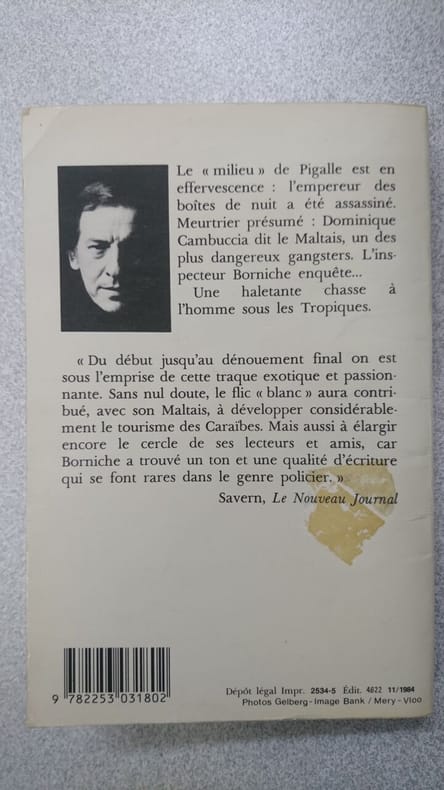 Le « milieu » de Pigalle est en effervescence : l'empereur des boîtes de nuit a été assassiné. Meurtrier présumé : Dominique Cambuccia dit le Maltais, un des plus dangereux gangsters. L'inspecteur Borniche enquête...

Une haletante chasse à l'homme sous les Tropiques.

« Du début jusqu'au dénouement final on est sous l'emprise de cette traque exotique et passionnante. Sans nul doute, le flic « blanc » aura contribué, avec son Maltais, à développer considérablement le tourisme des Caraïbes. Mais aussi à élargir encore le cercle de ses lecteurs et amis, car Borniche a trouvé un ton et une qualité d'écriture qui se font rares dans le genre policier. »

Savern, Le Nouveau Journal

9 782253 031802

Dépôt légal Impr. 2534-5 Édit. 4822 11/1984
Photos Gelberg - Image Bank / Mery - Vloo